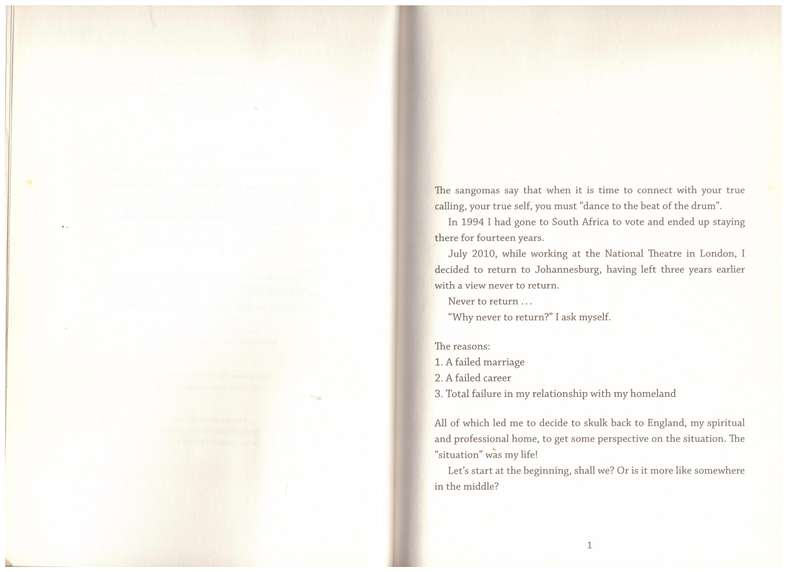 The sangomas say that when it is time to connect with your true calling, your true self, you must "dance to the beat of the drum".

In 1994 I had gone to South Africa to vote and ended up staying there for fourteen years.

July 2010, while working at the National Theatre in London, I decided to return to Johannesburg, having left three years earlier with a view never to return.

Never to return . . .

"Why never to return?" I ask myself.

The reasons:
1. A failed marriage
2. A failed career
3. Total failure in my relationship with my homeland

All of which led me to decide to skulk back to England, my spiritual and professional home, to get some perspective on the situation. The "situation" was my life!

Let's start at the beginning, shall we? Or is it more like somewhere in the middle?

1